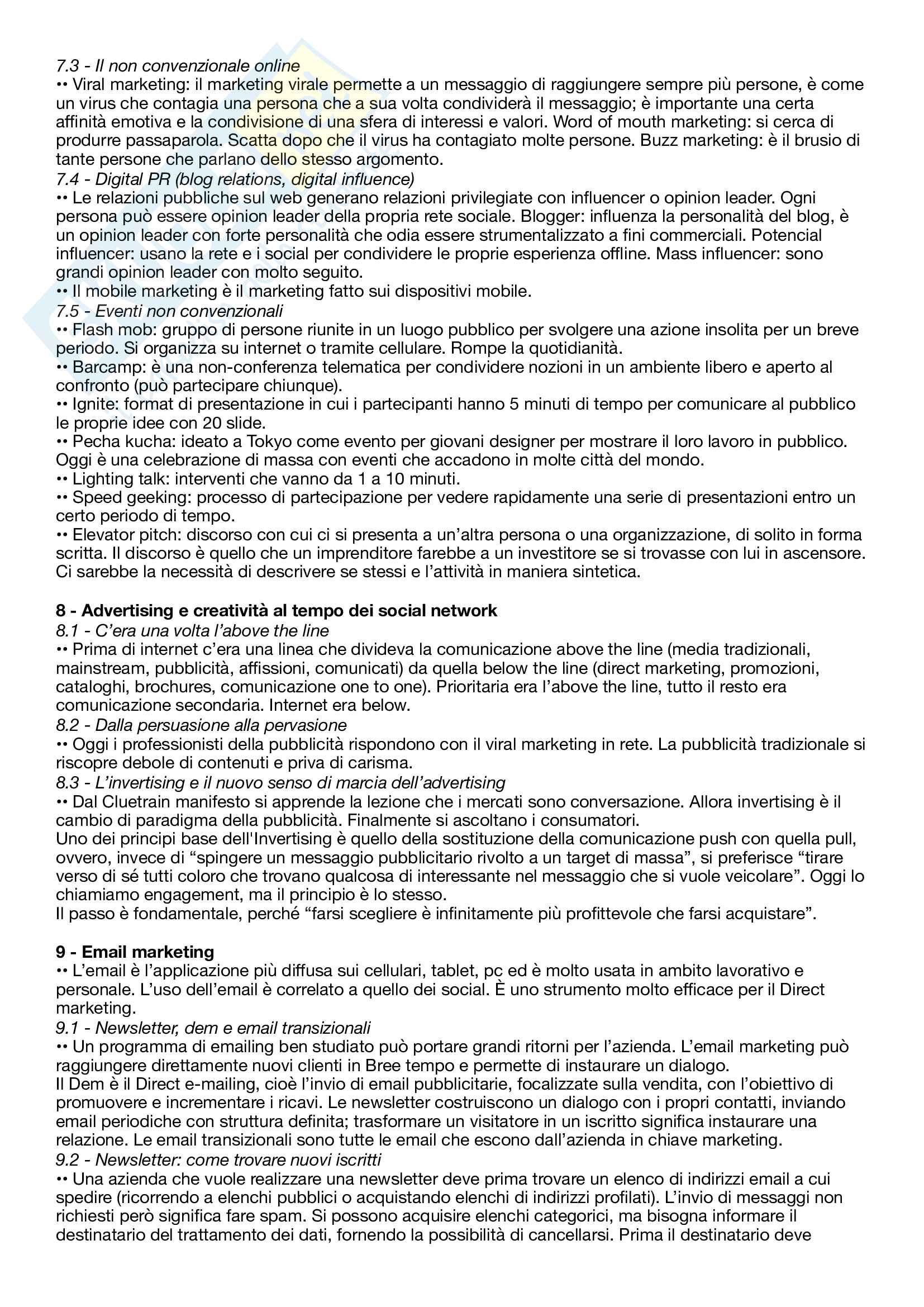 7.3 - Il non convenzionale online
•• Viral marketing: il marketing virale permette a un messaggio di raggiungere sempre più persone, è come un virus che contagia una persona che a sua volta condividerà il messaggio; è importante una certa affinità emotiva e la condivisione di una sfera di interessi e valori. Word of mouth marketing: si cerca di produrre passaparola. Scatta dopo che il virus ha contagiato molte persone. Buzz marketing: è il brusio di tante persone che parlano dello stesso argomento.
7.4 - Digital PR (blog relations, digital influence)
•• Le relazioni pubbliche sul web generano relazioni privilegiate con influencer o opinion leader. Ogni persona può essere opinion leader della propria rete sociale. Blogger: influenza la personalità del blog, è un opinion leader con forte personalità che odia essere strumentalizzato a fini commerciali. Potencial influencer: usano la rete e i social per condividere le proprie esperienza offline. Mass influencer: sono grandi opinion leader con molto seguito.
•• Il mobile marketing è il marketing fatto sui dispositivi mobile.
7.5 - Eventi non convenzionali
•• Flash mob: gruppo di persone riunite in un luogo pubblico per svolgere una azione insolita per un breve periodo. Si organizza su internet o tramite cellulare. Rompe la quotidianità.
•• Barcamp: è una non-conferenza telematica per condividere nozioni in un ambiente libero e aperto al confronto (può partecipare chiunque).
•• Ignite: format di presentazione in cui i partecipanti hanno 5 minuti di tempo per comunicare al pubblico le proprie idee con 20 slide.
•• Pecha kucha: ideato a Tokyo come evento per giovani designer per mostrare il loro lavoro in pubblico. Oggi è una celebrazione di massa con eventi che accadono in molte città del mondo.
•• Lighting talk: interventi che vanno da 1 a 10 minuti.
•• Speed geeking: processo di partecipazione per vedere rapidamente una serie di presentazioni entro un certo periodo di tempo.
•• Elevator pitch: discorso con cui ci si presenta a un'altra persona o una organizzazione, di solito in forma scritta. Il discorso è quello che un imprenditore farebbe a un investitore se si trovasse con lui in ascensore. Ci sarebbe la necessità di descrivere se stessi e l'attività in maniera sintetica.

8 - Advertising e creatività al tempo dei social network
8.1 - C'era una volta l'above the line
•• Prima di internet c'era una linea che divideva la comunicazione above the line (media tradizionali, mainstream, pubblicità, affissioni, comunicati) da quella below the line (direct marketing, promozioni, cataloghi, brochures, comunicazione one to one). Prioritaria era l'above the line, tutto il resto era comunicazione secondaria. Internet era below.
8.2 - Dalla persuasione alla pervasione
•• Oggi i professionisti della pubblicità rispondono con il viral marketing in rete. La pubblicità tradizionale si riscopre debole di contenuti e priva di carisma.
8.3 - L'invertising e il nuovo senso di marcia dell'advertising
•• Dal Cluetrain manifesto si apprende la lezione che i mercati sono conversazione. Allora invertising è il cambio di paradigma della pubblicità. Finalmente si ascoltano i consumatori.
Uno dei principi base dell'Invertising è quello della sostituzione della comunicazione push con quella pull, ovvero, invece di "spingere un messaggio pubblicitario rivolto a un target di massa", si preferisce "tirare verso di sé tutti coloro che trovano qualcosa di interessante nel messaggio che si vuole veicolare". Oggi lo chiamiamo engagement, ma il principio è lo stesso.
Il passo è fondamentale, perché "farsi scegliere è infinitamente più profittevole che farsi acquistare".

9 - Email marketing
•• L'email è l'applicazione più diffusa sui cellulari, tablet, pc ed è molto usata in ambito lavorativo e personale. L'uso dell'email è correlato a quello dei social. È uno strumento molto efficace per il Direct marketing.
9.1 - Newsletter, dem e email transizionali
•• Un programma di emailing ben studiato può portare grandi ritorni per l'azienda. L'email marketing può raggiungere direttamente nuovi clienti in Bree tempo e permette di instaurare un dialogo.
Il Dem è il Direct e-mailing, cioè l'invio di email pubblicitarie, focalizzate sulla vendita, con l'obiettivo di promuovere e incrementare i ricavi. Le newsletter costruiscono un dialogo con i propri contatti, inviando email periodiche con struttura definita; trasformare un visitatore in un iscritto significa instaurare una relazione. Le email transizionali sono tutte le email che escono dall'azienda in chiave marketing.
9.2 - Newsletter: come trovare nuovi iscritti
•• Una azienda che vuole realizzare una newsletter deve prima trovare un elenco di indirizzi email a cui spedire (ricorrendo a elenchi pubblici o acquistando elenchi di indirizzi profilati). L'invio di messaggi non richiesti però significa fare spam. Si possono acquisire elenchi categorici, ma bisogna informare il destinatario del trattamento dei dati, fornendo la possibilità di cancellarsi. Prima il destinatario deve